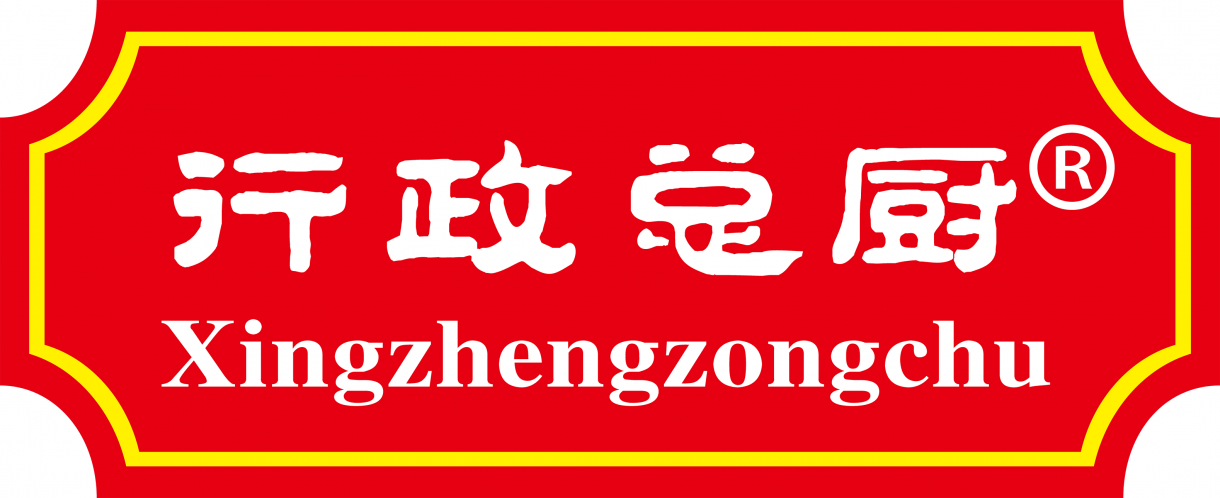 行政总厨®
Xingzhengzongchu